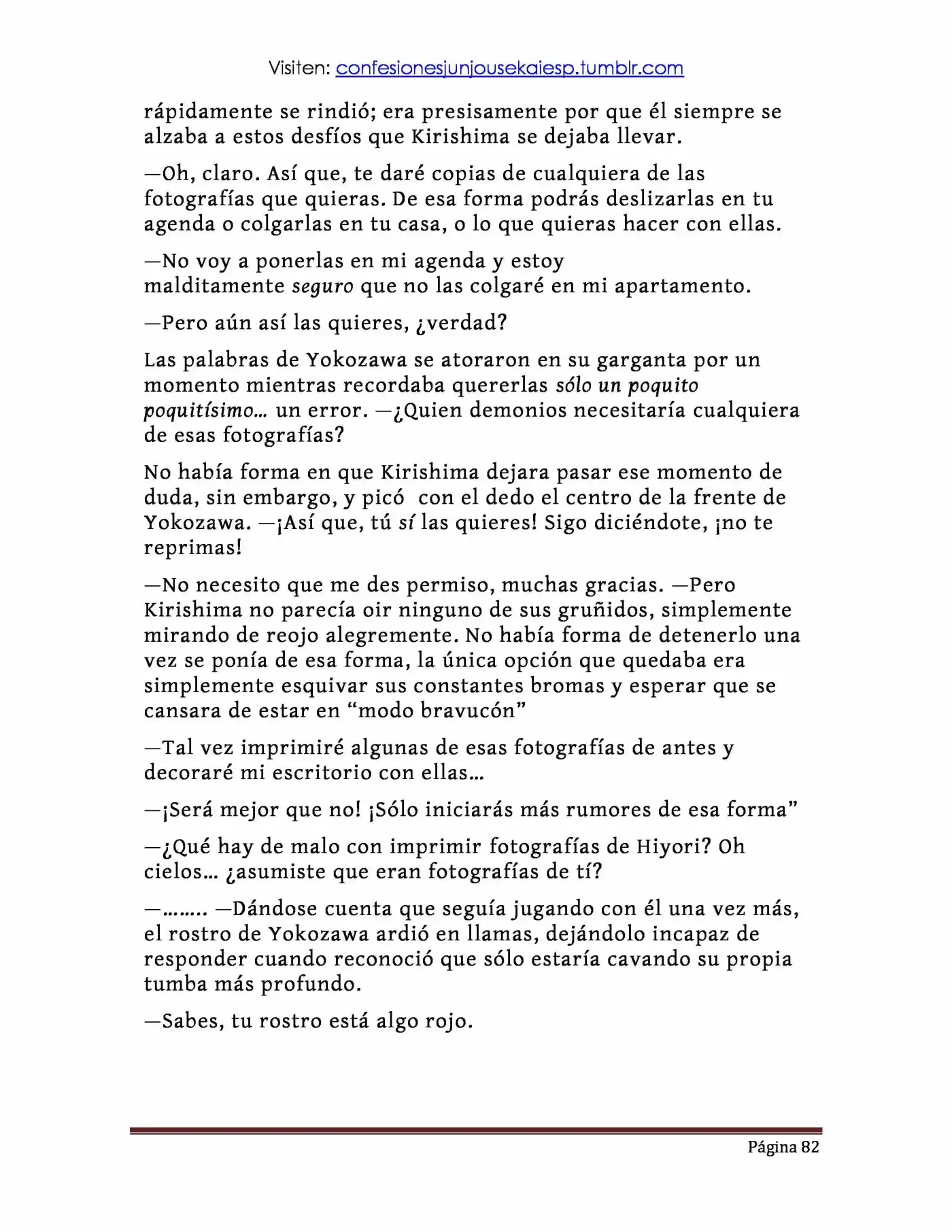 Visiten: confesionesjunjousekaiesp.tumblr.com

rápidamente se rindió; era presisamente por que él siempre se alzaba a estos desfíos que Kirishima se dejaba llevar.

—Oh, claro. Así que, te daré copias de cualquiera de las fotografías que quieras. De esa forma podrás deslizarlas en tu agenda o colgarlas en tu casa, o lo que quieras hacer con ellas.

—No voy a ponerlas en mi agenda y estoy malditamente seguro que no las colgaré en mi apartamento.

—Pero aún así las quieres, ¿verdad?

Las palabras de Yokozawa se atoraron en su garganta por un momento mientras recordaba quererlas sólo un poquito poquitísimo… un error. —¿Quien demonios necesitaría cualquiera de esas fotografías?

No había forma en que Kirishima dejara pasar ese momento de duda, sin embargo, y picó con el dedo el centro de la frente de Yokozawa. —¡Así que, tú sí las quieres! Sigo diciéndote, ¡no te reprimas!

—No necesito que me des permiso, muchas gracias. —Pero Kirishima no parecía oir ninguno de sus gruñidos, simplemente mirando de reojo alegremente. No había forma de detenerlo una vez se ponía de esa forma, la única opción que quedaba era simplemente esquivar sus constantes bromas y esperar que se cansara de estar en "modo bravucón"

—Tal vez imprimiré algunas de esas fotografías de antes y decoraré mi escritorio con ellas…

—¡Será mejor que no! ¡Sólo iniciarás más rumores de esa forma"

—¿Qué hay de malo con imprimir fotografías de Hiyori? Oh cielos… ¿asumiste que eran fotografías de tí?

—…….. —Dándose cuenta que seguía jugando con él una vez más, el rostro de Yokozawa ardió en llamas, dejándolo incapaz de responder cuando reconoció que sólo estaría cavando su propia tumba más profundo.

—Sabes, tu rostro está algo rojo.

Página 82